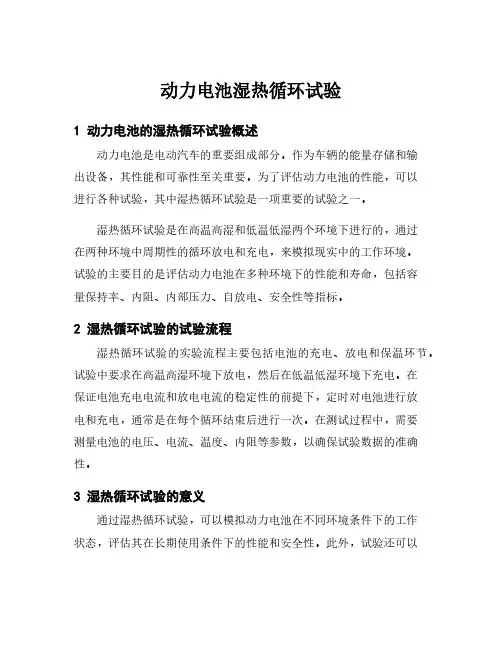 动力电池湿热循环试验

1 动力电池的湿热循环试验概述

动力电池是电动汽车的重要组成部分，作为车辆的能量存储和输出设备，其性能和可靠性至关重要。为了评估动力电池的性能，可以进行各种试验，其中湿热循环试验是一项重要的试验之一。

湿热循环试验是在高温高湿和低温低湿两个环境下进行的，通过在两种环境中周期性的循环放电和充电，来模拟现实中的工作环境。试验的主要目的是评估动力电池在多种环境下的性能和寿命，包括容量保持率、内阻、内部压力、自放电、安全性等指标。

2 湿热循环试验的试验流程

湿热循环试验的实验流程主要包括电池的充电、放电和保温环节。试验中要求在高温高湿环境下放电，然后在低温低湿环境下充电。在保证电池充电电流和放电电流的稳定性的前提下，定时对电池进行放电和充电，通常是在每个循环结束后进行一次。在测试过程中，需要测量电池的电压、电流、温度、内阻等参数，以确保试验数据的准确性。

3 湿热循环试验的意义

通过湿热循环试验，可以模拟动力电池在不同环境条件下的工作状态，评估其在长期使用条件下的性能和安全性。此外，试验还可以